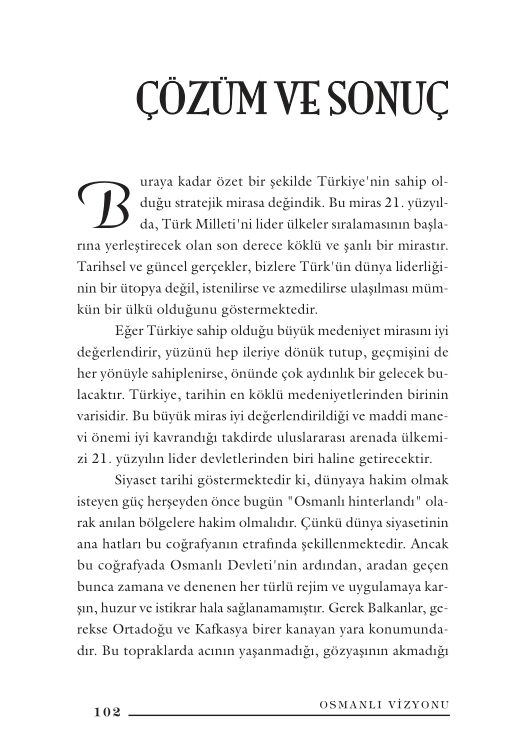 ÇÖZÜM VE SONUÇ

Buraya kadar özet bir şekilde Türkiye'nin sahip olduğu stratejik mirasa değindik. Bu miras 21. yüzyılda, Türk Milleti'ni lider ülkeler sıralamasının başlarına yerleştirecek olan son derece köklü ve şanlı bir mirastır. Tarihsel ve güncel gerçekler, bizlere Türk'ün dünya liderliğinin bir ütopya değil, istenilirse ve azmedilirse ulaşılması mümkün bir ülkü olduğunu göstermektedir.

Eğer Türkiye sahip olduğu büyük medeniyet mirasını iyi değerlendirir, yüzünü hep ileriye dönük tutup, geçmişini de her yönüyle sahiplenirse, önünde çok aydınlık bir gelecek bulacaktır. Türkiye, tarihin en köklü medeniyetlerinden birinin varisidir. Bu büyük miras iyi değerlendirildiği ve maddi manevi önemi iyi kavrandığı takdirde uluslararası arenada ülkemizi 21. yüzyılın lider devletlerinden biri haline getirecektir.

Siyaset tarihi göstermektedir ki, dünyaya hakim olmak isteyen güç herşeyden önce bugün "Osmanlı hinterlandı" olarak anılan bölgelere hakim olmalıdır. Çünkü dünya siyasetinin ana hatları bu coğrafyanın etrafında şekillenmektedir. Ancak bu coğrafyada Osmanlı Devleti'nin ardından, aradan geçen bunca zamana ve denenen her türlü rejim ve uygulamaya karşın, huzur ve istikrar hala sağlanamamıştır. Gerek Balkanlar, gerekse Ortadoğu ve Kafkasya birer kanayan yara konumundadır. Bu topraklarda acının yaşanmadığı, gözyaşının akmadığı

102 OSMANLI VİZYONU